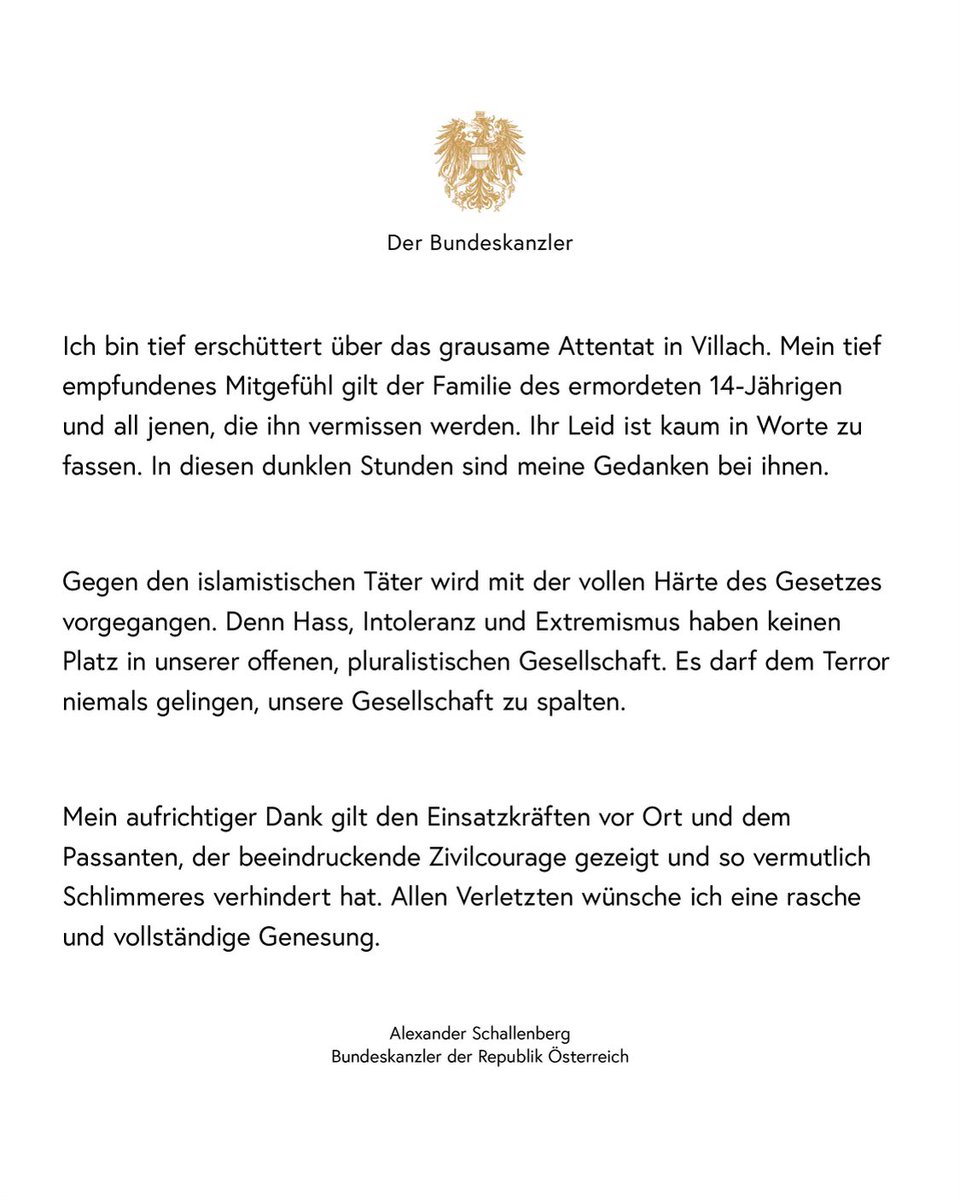 Der Bundeskanzler

Ich bin tief erschüttert über das grausame Attentat in Villach. Mein tief empfundenes Mitgefühl gilt der Familie des ermordeten 14-Jährigen und all jenen, die ihn vermissen werden. Ihr Leid ist kaum in Worte zu fassen. In diesen dunklen Stunden sind meine Gedanken bei ihnen.

Gegen den islamistischen Täter wird mit der vollen Härte des Gesetzes vorgegangen. Denn Hass, Intoleranz und Extremismus haben keinen Platz in unserer offenen, pluralistischen Gesellschaft. Es darf dem Terror niemals gelingen, unsere Gesellschaft zu spalten.

Mein aufrichtiger Dank gilt den Einsatzkräften vor Ort und dem Passanten, der beeindruckende Zivilcourage gezeigt und so vermutlich Schlimmeres verhindert hat. Allen Verletzten wünsche ich eine rasche und vollständige Genesung.

Alexander Schallenberg
Bundeskanzler der Republik Österreich